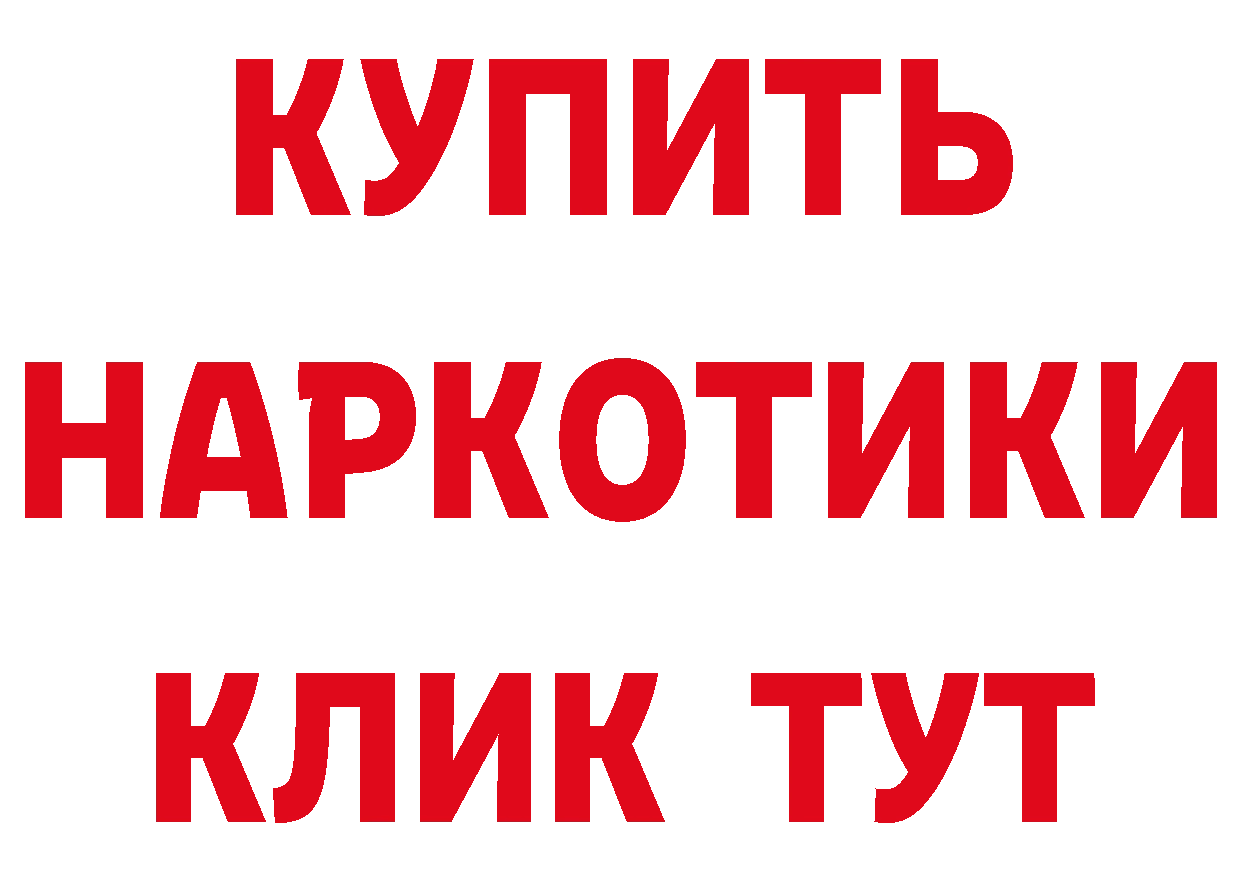 КУПИТЬ
НАРКОТИКИ
КЛИК ТУТ